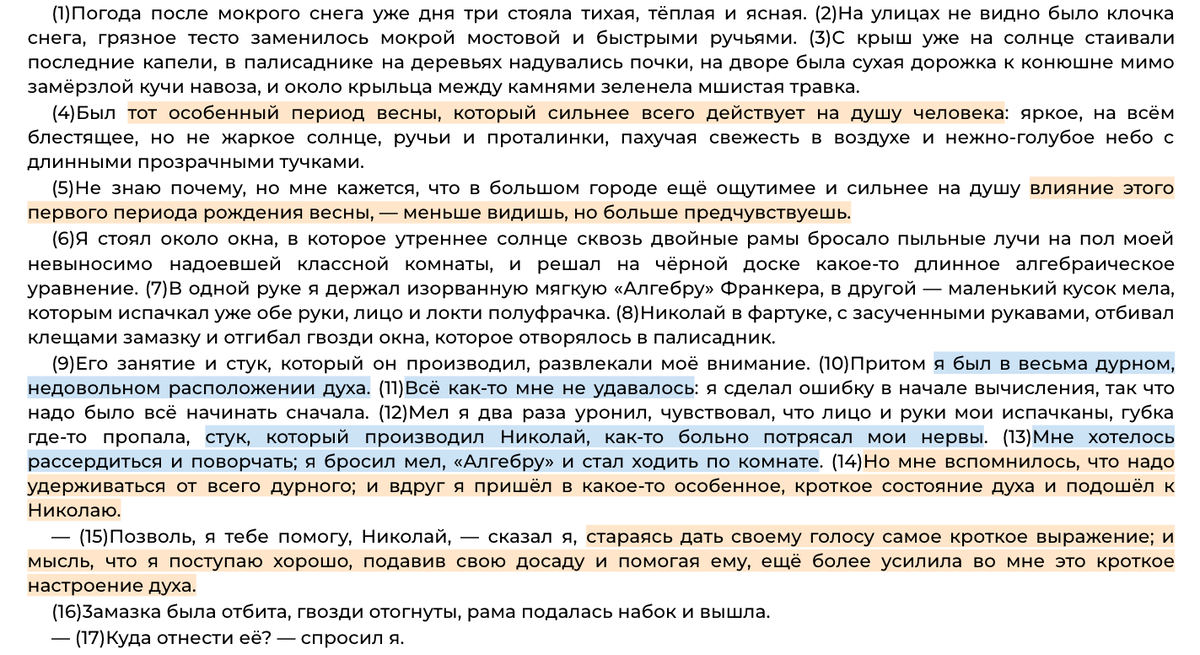 (1)Погода после мокрого снега уже дня три стояла тихая, тёплая и ясная. (2)На улицах не видно было клочка снега, грязное тесто заменилось мокрой мостовой и быстрыми ручьями. (3)С крыш уже на солнце стаивали последние капели, в палисаднике на деревьях надувались почки, на дворе была сухая дорожка к конюшне мимо замёрзлой кучи навоза, и около крыльца между камнями зеленела мшистая травка.

(4)Был тот особенный период весны, который сильнее всего действует на душу человека: яркое, на всём блестящее, но не жаркое солнце, ручьи и проталинки, пахучая свежесть в воздухе и нежно-голубое небо с длинными прозрачными тучками.

(5)Не знаю почему, но мне кажется, что в большом городе ещё ощутимее и сильнее на душу влияние этого первого периода рождения весны, — меньше видишь, но больше предчувствуешь.

(6)Я стоял около окна, в которое утреннее солнце сквозь двойные рамы бросало пыльные лучи на пол моей невыносимо надоевшей классной комнаты, и решал на чёрной доске какое-то длинное алгебраическое уравнение. (7)В одной руке я держал изорванную мягкую «Алгебру» Франкера, в другой — маленький кусок мела, которым испачкал уже обе руки, лицо и локти полуфрачка. (8)Николай в фартуке, с засученными рукавами, отбивал клещами замазку и отгибал гвозди окна, которое отворялось в палисадник.

(9)Его занятие и стук, который он производил, развлекали моё внимание. (10)Притом я был в весьма дурном, недовольном расположении духа. (11)Всё как-то мне не удавалось: я сделал ошибку в начале вычисления, так что надо было всё начинать сначала. (12)Мел я два раза уронил, чувствовал, что лицо и руки мои испачканы, губка где-то пропала, стук, который производил Николай, как-то больно потрясал мои нервы. (13)Мне хотелось рассердиться и поворчать; я бросил мел, «Алгебру» и стал ходить по комнате. (14)Но мне вспомнилось, что надо удерживаться от всего дурного; и вдруг я пришёл в какое-то особенное, кроткое состояние духа и подошёл к Николаю.

— (15)Позволь, я тебе помогу, Николай, — сказал я, стараясь дать своему голосу самое кроткое выражение; и мысль, что я поступаю хорошо, подавив свою досаду и помогая ему, ещё более усилила во мне это кроткое настроение духа.

(16)Замазка была отбита, гвозди отогнуты, рама подалась набок и вышла.

— (17)Куда отнести её? — спросил я.